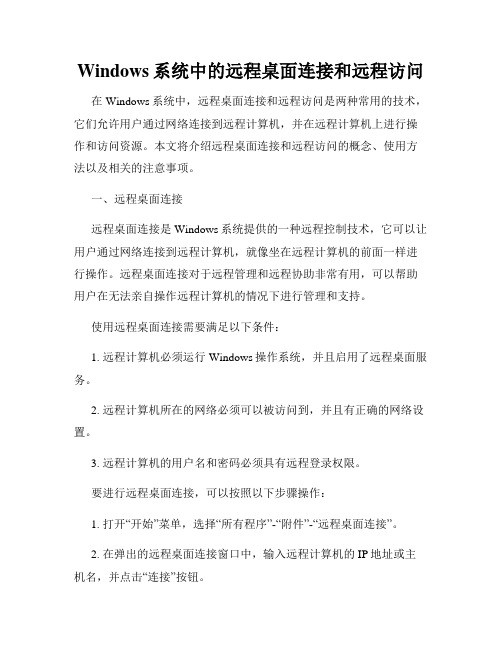 Windows 系统中的远程桌面连接和远程访问

在 Windows 系统中，远程桌面连接和远程访问是两种常用的技术，它们允许用户通过网络连接到远程计算机，并在远程计算机上进行操作和访问资源。本文将介绍远程桌面连接和远程访问的概念、使用方法以及相关的注意事项。

一、远程桌面连接

远程桌面连接是 Windows 系统提供的一种远程控制技术，它可以让用户通过网络连接到远程计算机，就像坐在远程计算机的前面一样进行操作。远程桌面连接对于远程管理和远程协助非常有用，可以帮助用户在无法亲自操作远程计算机的情况下进行管理和支持。

使用远程桌面连接需要满足以下条件：

1. 远程计算机必须运行 Windows 操作系统，并且启用了远程桌面服务。

2. 远程计算机所在的网络必须可以被访问到，并且有正确的网络设置。

3. 远程计算机的用户名和密码必须具有远程登录权限。

要进行远程桌面连接，可以按照以下步骤操作：

1. 打开“开始”菜单，选择“所有程序”-“附件”-“远程桌面连接”。

2. 在弹出的远程桌面连接窗口中，输入远程计算机的 IP 地址或主机名，并点击“连接”按钮。